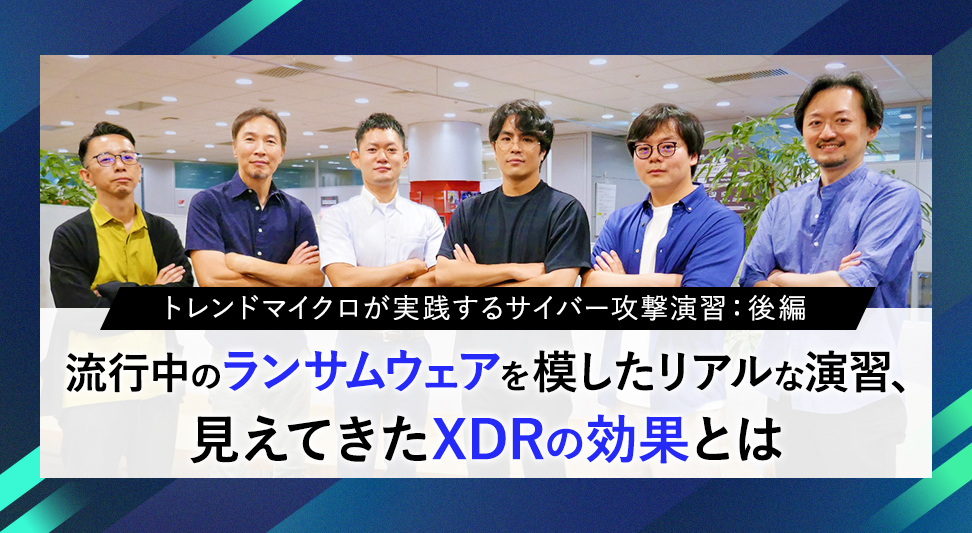 トレンドマイクロが実践するサイバー攻撃演習：後編

流行中のランサムウェアを模したリアルな演習、見えてきたXDRの効果とは